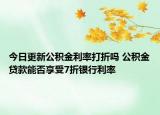 今日更新公积金利率打折吗 公积金贷款能否享受7折银行利率